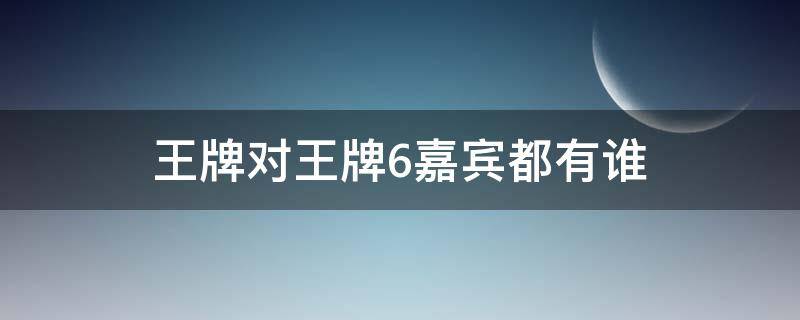 王牌对王牌6嘉宾都有谁